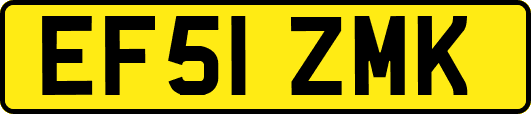 EF51 ZMK